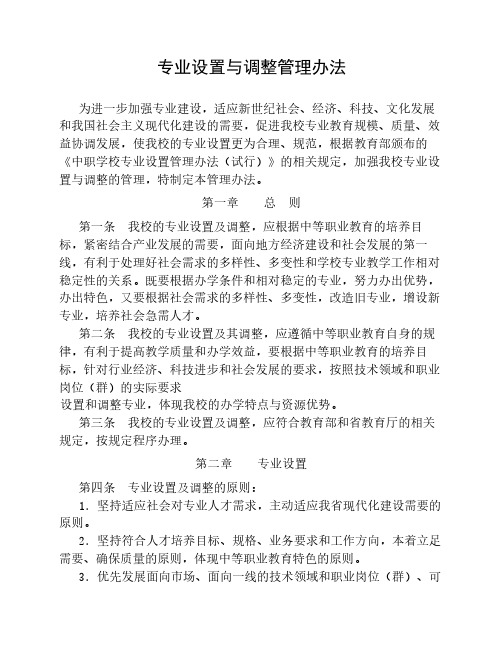 专业设置与调整管理办法

为进一步加强专业建设，适应新世纪社会、经济、科技、文化发展和我国社会主义现代化建设的需要，促进我校专业教育规模、质量、效益协调发展，使我校的专业设置更为合理、规范，根据教育部颁布的《中职学校专业设置管理办法（试行）》的相关规定，加强我校专业设置与调整的管理，特制定本管理办法。

第一章　　总　则

第一条　我校的专业设置及调整，应根据中等职业教育的培养目标，紧密结合产业发展的需要，面向地方经济建设和社会发展的第一线，有利于处理好社会需求的多样性、多变性和学校专业教学工作相对稳定性的关系。既要根据办学条件和相对稳定的专业，努力办出优势，办出特色，又要根据社会需求的多样性、多变性，改造旧专业，增设新专业，培养社会急需人才。

第二条　我校的专业设置及其调整，应遵循中等职业教育自身的规律，有利于提高教学质量和办学效益，要根据中等职业教育的培养目标，针对行业经济、科技进步和社会发展的要求，按照技术领域和职业岗位（群）的实际要求

设置和调整专业，体现我校的办学特点与资源优势。

第三条　我校的专业设置及调整，应符合教育部和省教育厅的相关规定，按规定程序办理。

第二章　　专业设置

第四条　专业设置及调整的原则：

1．坚持适应社会对专业人才需求，主动适应我省现代化建设需要的原则。

2．坚持符合人才培养目标、规格、业务要求和工作方向，本着立足需要、确保质量的原则，体现中等职业教育特色的原则。

3．优先发展面向市场、面向一线的技术领域和职业岗位（群）、可